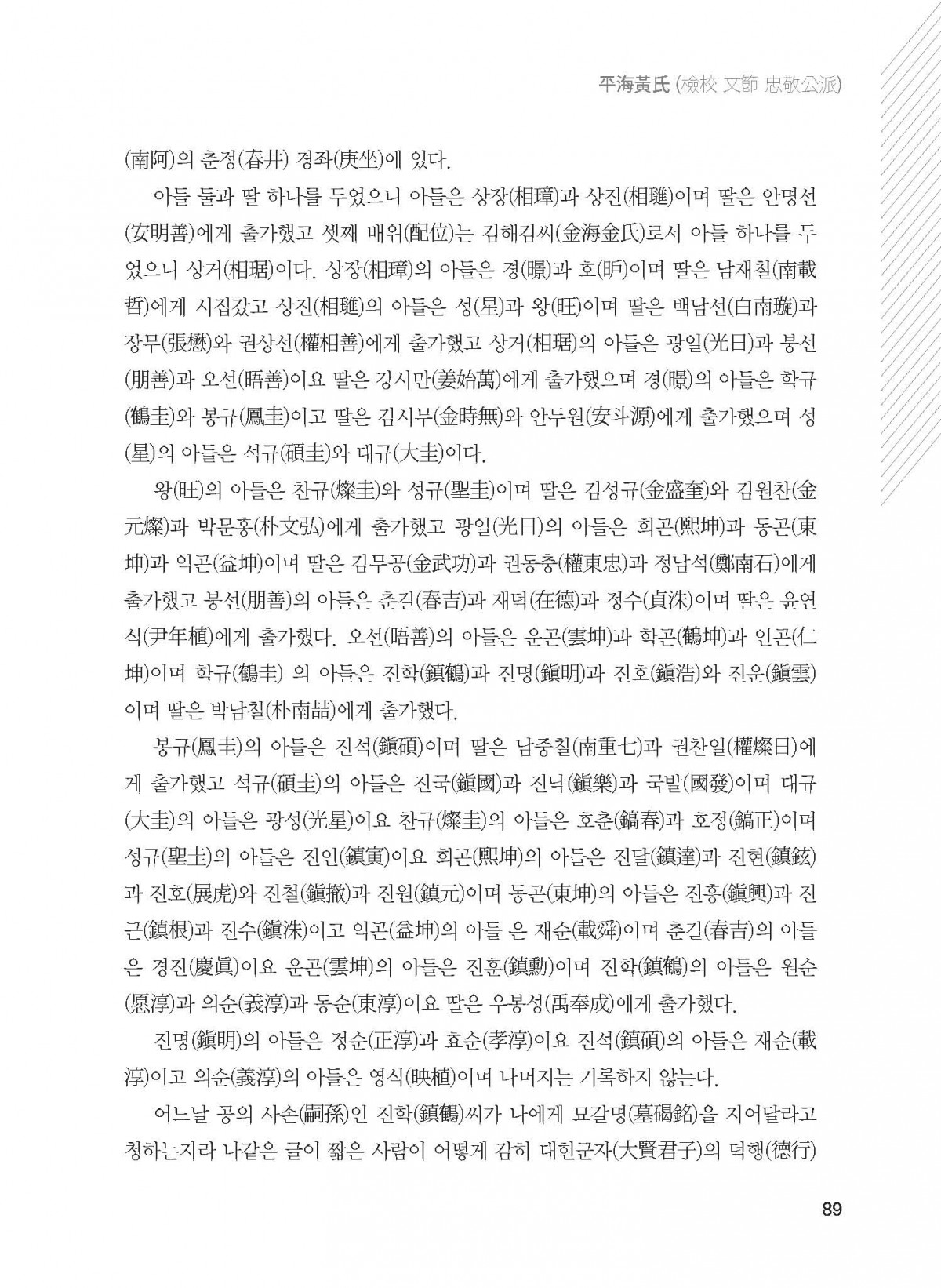 平海黃氏 (檢校 文節 忠敬公派)

(南阿)의 춘정(春井) 경좌(庚坐)에 있다.

아들 둘과 딸 하나를 두었으니 아들은 상장(相璋)과 상진(相璡)이며 딸은 안명선(安明善)에게 출가했고 셋째 배위(配位)는 김해김씨(金海金氏)로서 아들 하나를 두었으니 상거(相琚)이다. 상장(相璋)의 아들은 경(暻)과 호(昈)이며 딸은 남재철(南載哲)에게 시집갔고 상진(相璡)의 아들은 성(星)과 왕(旺)이며 딸은 백남선(白南璇)과 장무(張懋)와 권상선(權相善)에게 출가했고 상거(相琚)의 아들은 광일(光日)과 붕선(朋善)과 오선(晤善)이요 딸은 강시만(姜始萬)에게 출가했으며 경(暻)의 아들은 학규(鶴圭)와 봉규(鳳圭)이고 딸은 김시무(金時無)와 안두원(安斗源)에게 출가했으며 성(星)의 아들은 석규(碩圭)와 대규(大圭)이다.

왕(旺)의 아들은 찬규(燦圭)와 성규(聖圭)이며 딸은 김성규(金盛奎)와 김원찬(金元燦)과 박문홍(朴文弘)에게 출가했고 광일(光日)의 아들은 희곤(熙坤)과 동곤(東坤)과 익곤(益坤)이며 딸은 김무공(金武功)과 권동충(權東忠)과 정남석(鄭南石)에게 출가했고 붕선(朋善)의 아들은 춘길(春吉)과 재덕(在德)과 정수(貞洙)이며 딸은 윤연식(尹年植)에게 출가했다. 오선(晤善)의 아들은 운곤(雲坤)과 학곤(鶴坤)과 인곤(仁坤)이며 학규(鶴圭) 의 아들은 진학(鎭鶴)과 진명(鎭明)과 진호(鎭浩)와 진운(鎭雲)이며 딸은 박남철(朴南喆)에게 출가했다.

봉규(鳳圭)의 아들은 진석(鎭碩)이며 딸은 남중칠(南重七)과 권찬일(權燦日)에게 출가했고 석규(碩圭)의 아들은 진국(鎭國)과 진낙(鎭樂)과 국발(國發)이며 대규(大圭)의 아들은 광성(光星)이요 찬규(燦圭)의 아들은 호춘(鎬春)과 호정(鎬正)이며 성규(聖圭)의 아들은 진인(鎭寅)이요 희곤(熙坤)의 아들은 진달(鎭達)과 진현(鎭鉉)과 진호(展虎)와 진철(鎭撤)과 진원(鎭元)이며 동곤(東坤)의 아들은 진흥(鎭興)과 진근(鎭根)과 진수(鎭洙)이고 익곤(益坤)의 아들 은 재순(載舜)이며 춘길(春吉)의 아들은 경진(慶眞)이요 운곤(雲坤)의 아들은 진훈(鎭勳)이며 진학(鎭鶴)의 아들은 원순(愿淳)과 의순(義淳)과 동순(東淳)이요 딸은 우봉성(禹奉成)에게 출가했다.

진명(鎭明)의 아들은 정순(正淳)과 효순(孝淳)이요 진석(鎭碩)의 아들은 재순(載淳)이고 의순(義淳)의 아들은 영식(映植)이며 나머지는 기록하지 않는다.

어느날 공의 사손(嗣孫)인 진학(鎭鶴)씨가 나에게 묘갈명(墓碣銘)을 지어달라고 청하는지라 나같은 글이 짧은 사람이 어떻게 감히 대현군자(大賢君子)의 덕행(德行)

89